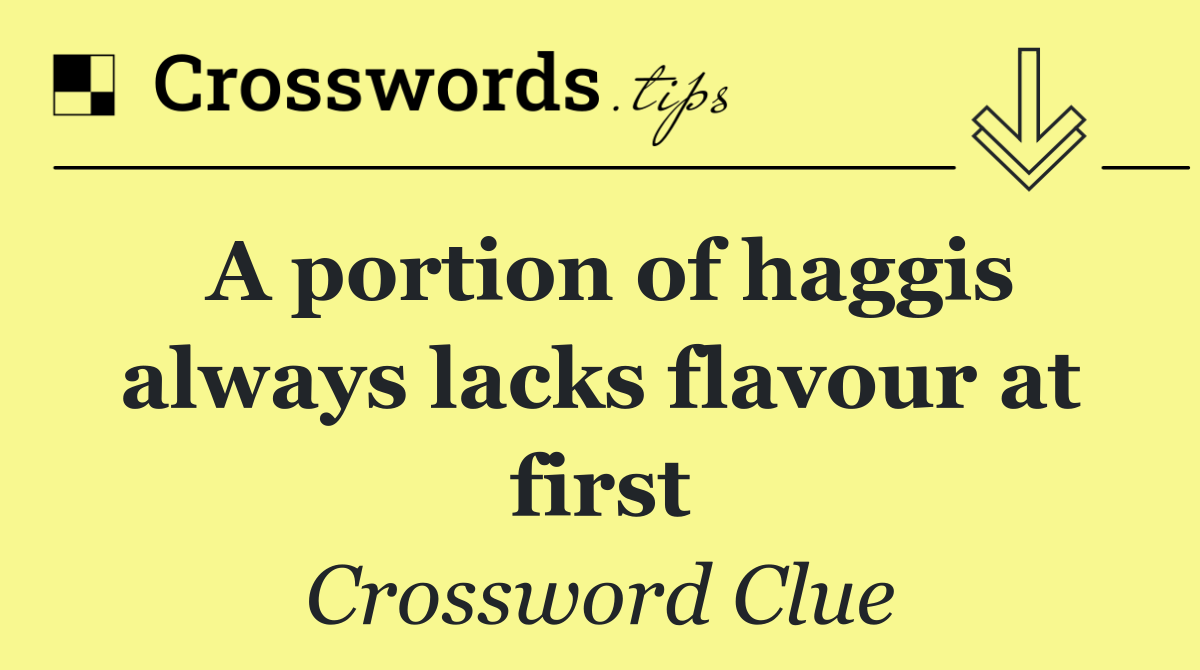 Crosswords.tips

A portion of haggis always lacks flavour at first

Crossword Clue